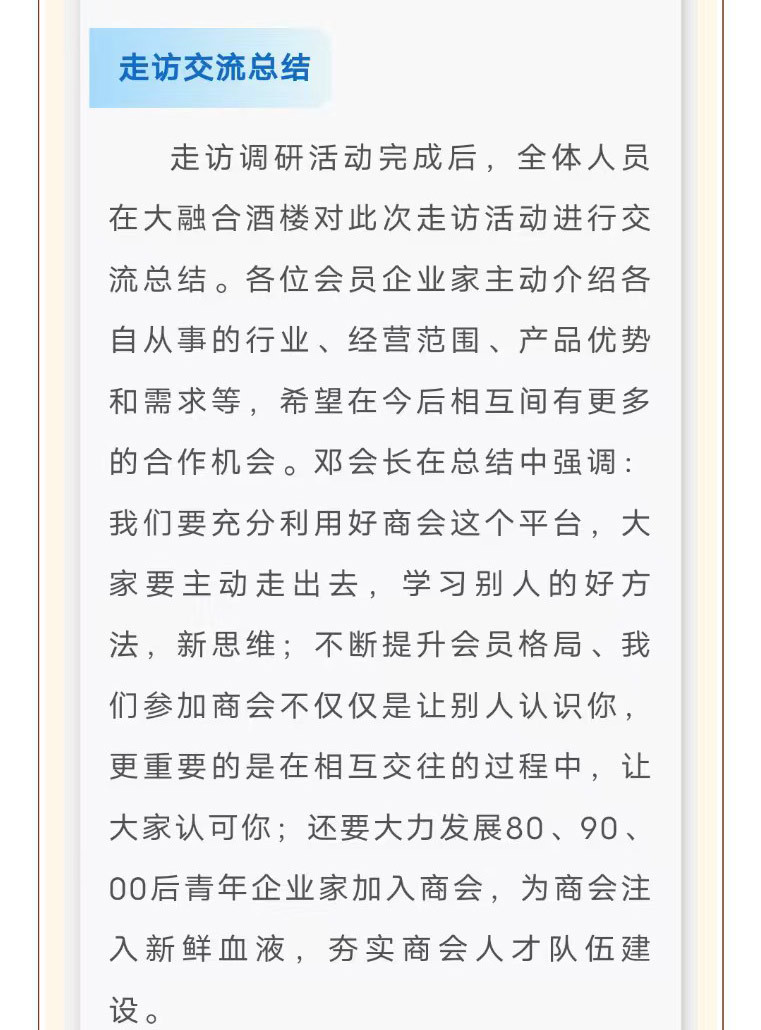 走访交流总结

走访调研活动完成后，全体人员在大融合酒楼对此次走访活动进行交流总结。各位会员企业家主动介绍各自从事的行业、经营范围、产品优势和需求等，希望在今后相互间有更多的合作机会。邓会长在总结中强调：我们要充分利用好商会这个平台，大家要主动走出去，学习别人的好方法，新思维；不断提升会员格局、我们参加商会不仅仅是让别人认识你，更重要的是在相互交往的过程中，让大家认可你；还要大力发展80、90、00后青年企业家加入商会，为商会注入新鲜血液，夯实商会人才队伍建设。